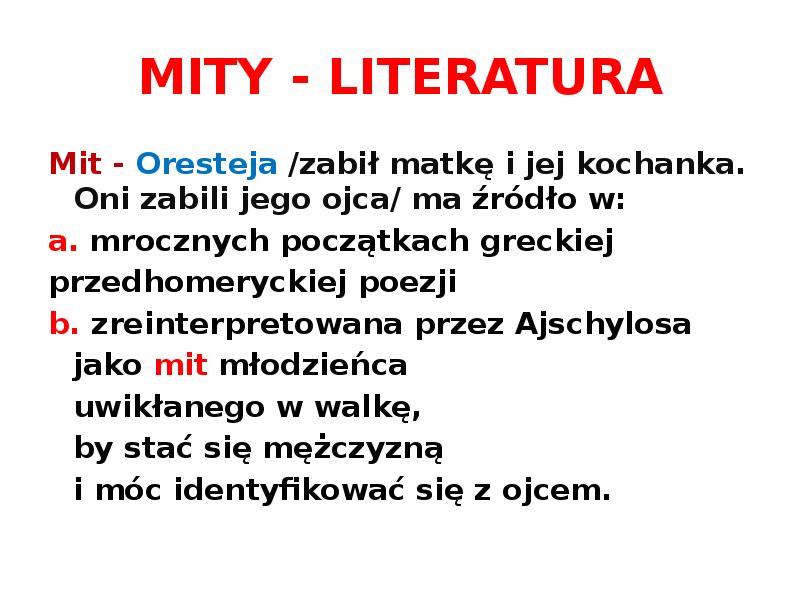 MITY - LITERATURA

Mit - Oresteja /zabił matkę i jej kochanka. Oni zabili jego ojca/ ma źródło w:

a. mrocznych początkach greckiej przedhomeryckiej poezji

b. zreinterpretowana przez Ajschylosa jako mit młodzieńca uwikłanego w walkę, by stać się mężczyzną i móc identyfikować się z ojcem.